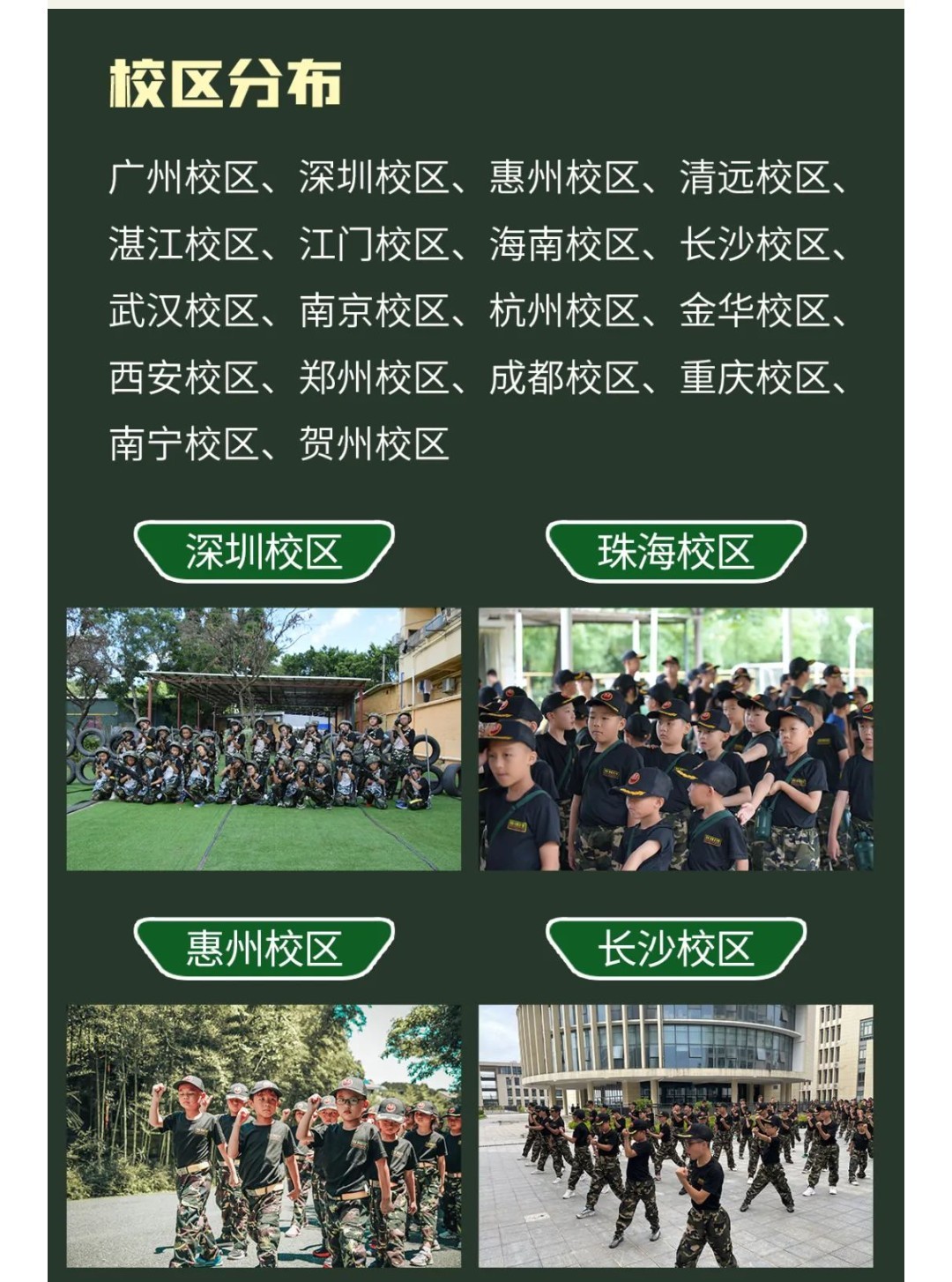 校区分布

广州校区、深圳校区、惠州校区、清远校区、湛江校区、江门校区、海南校区、长沙校区、武汉校区、南京校区、杭州校区、金华校区、西安校区、郑州校区、成都校区、重庆校区、南宁校区、贺州校区

深圳校区

珠海校区

惠州校区

长沙校区